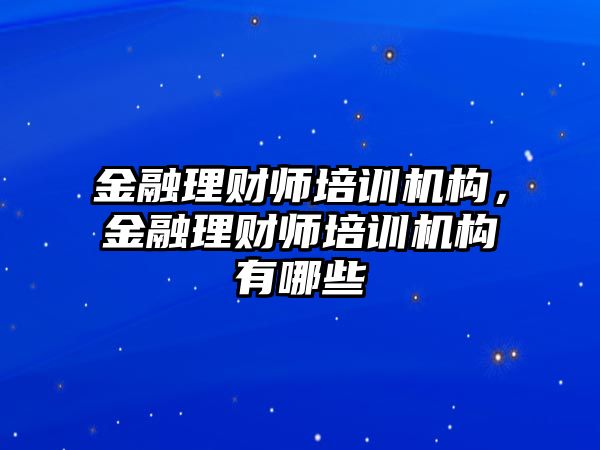 金融理财师培训机构，金融理财师培训机构有哪些